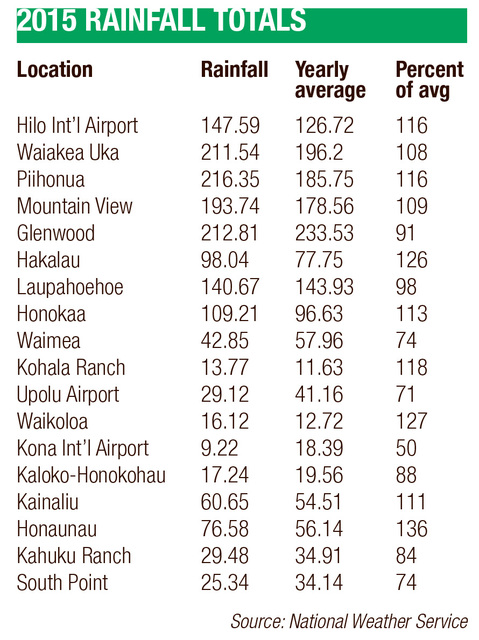 2015 RAINFALL TOTALS

| Location | Rainfall | Yearly average | Percent of avg |
|---|---|---|---|
| Hilo Int'l Airport | 147.59 | 126.72 | 116 |
| Waiakea Uka | 211.54 | 196.2 | 108 |
| Piihonua | 216.35 | 185.75 | 116 |
| Mountain View | 193.74 | 178.56 | 109 |
| Glenwood | 212.81 | 233.53 | 91 |
| Hakalau | 98.04 | 77.75 | 126 |
| Laupahoehoe | 140.67 | 143.93 | 98 |
| Honokaa | 109.21 | 96.63 | 113 |
| Waimea | 42.85 | 57.96 | 74 |
| Kohala Ranch | 13.77 | 11.63 | 118 |
| Upolu Airport | 29.12 | 41.16 | 71 |
| Waikoloa | 16.12 | 12.72 | 127 |
| Kona Int'l Airport | 9.22 | 18.39 | 50 |
| Kaloko-Honokohau | 17.24 | 19.56 | 88 |
| Kainaliu | 60.65 | 54.51 | 111 |
| Honaunau | 76.58 | 56.14 | 136 |
| Kahuku Ranch | 29.48 | 34.91 | 84 |
| South Point | 25.34 | 34.14 | 74 |

Source: National Weather Service